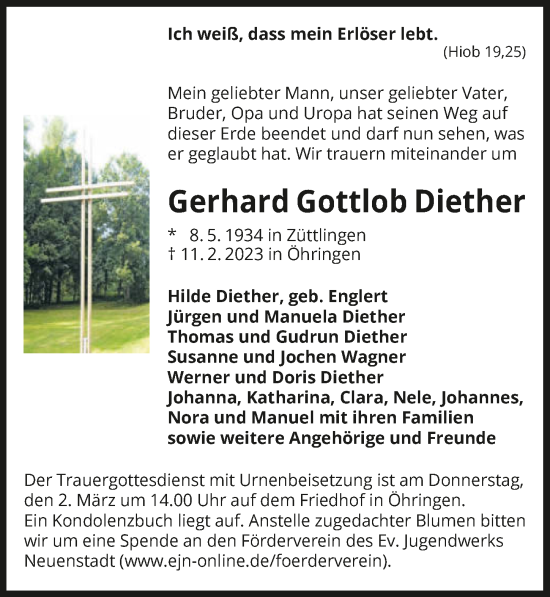 Ich weiß, dass mein Erlöser lebt.
(Hiob 19,25)

Mein geliebter Mann, unser geliebter Vater, Bruder, Opa und Uropa hat seinen Weg auf dieser Erde beendet und darf nun sehen, was er geglaubt hat. Wir trauern miteinander um

Gerhard Gottlob Diether

* 8. 5. 1934 in Züttlingen
† 11. 2. 2023 in Öhringen

Hilde Diether, geb. Englert
Jürgen und Manuela Diether
Thomas und Gudrun Diether
Susanne und Jochen Wagner
Werner und Doris Diether
Johanna, Katharina, Clara, Nele, Johannes, Nora und Manuel mit ihren Familien
sowie weitere Angehörige und Freunde

Der Trauergottesdienst mit Urnenbeisetzung ist am Donnerstag, den 2. März um 14.00 Uhr auf dem Friedhof in Öhringen.
Ein Kondolenzbuch liegt auf. Anstelle zugedachter Blumen bitten wir um eine Spende an den Förderverein des Ev. Jugendwerks Neuenstadt (www.ejn-online.de/foerderverein).